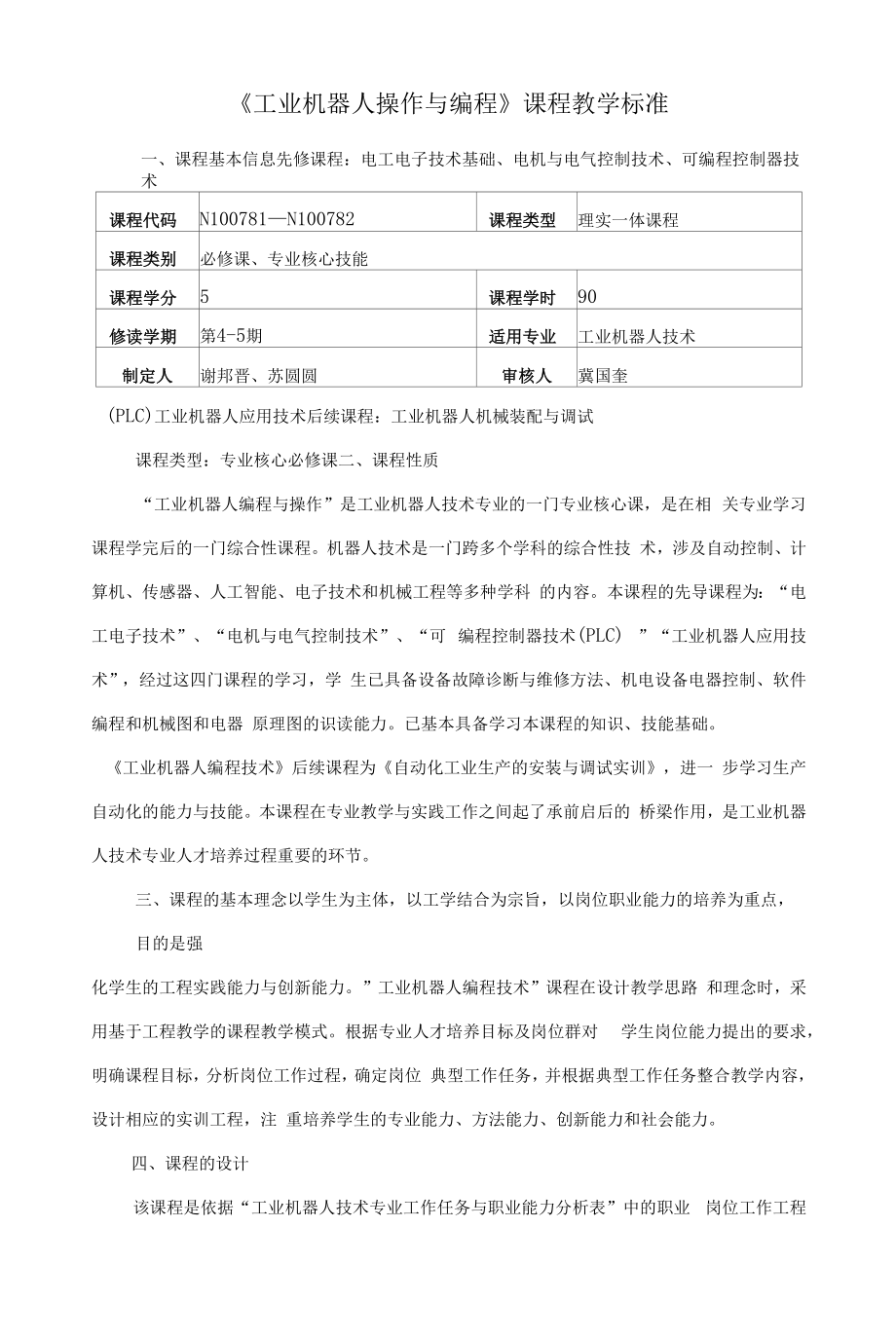 《工业机器人操作与编程》课程教学标准

一、课程基本信息先修课程：电工电子技术基础、电机与电气控制技术、可编程控制器技术

| 课程代码 | N100781—N100782 | 课程类型 | 理实一体课程 |
|---|---|---|---|
| 课程类别 | 必修课、专业核心技能 | | |
| 课程学分 | 5 | 课程学时 | 90 |
| 修读学期 | 第4-5期 | 适用专业 | 工业机器人技术 |
| 制定人 | 谢邦晋、苏圆圆 | 审核人 | 冀国奎 |

(PLC)工业机器人应用技术后续课程：工业机器人机械装配与调试

课程类型：专业核心必修课二、课程性质

“工业机器人编程与操作”是工业机器人技术专业的一门专业核心课，是在相 关专业学习课程学完后的一门综合性课程。机器人技术是一门跨多个学科的综合性技 术，涉及自动控制、计算机、传感器、人工智能、电子技术和机械工程等多种学科 的内容。本课程的先导课程为：“电工电子技术”、“电机与电气控制技术”、“可 编程控制器技术(PLC) ”“工业机器人应用技术”，经过这四门课程的学习，学 生已具备设备故障诊断与维修方法、机电设备电器控制、软件编程和机械图和电器 原理图的识读能力。已基本具备学习本课程的知识、技能基础。

《工业机器人编程技术》后续课程为《自动化工业生产的安装与调试实训》，进一 步学习生产自动化的能力与技能。本课程在专业教学与实践工作之间起了承前启后的 桥梁作用，是工业机器人技术专业人才培养过程重要的环节。

三、课程的基本理念以学生为主体，以工学结合为宗旨，以岗位职业能力的培养为重点，

目的是强

化学生的工程实践能力与创新能力。”工业机器人编程技术”课程在设计教学思路 和理念时，采用基于工程教学的课程教学模式。根据专业人才培养目标及岗位群对 学生岗位能力提出的要求，明确课程目标，分析岗位工作过程，确定岗位 典型工作任务，并根据典型工作任务整合教学内容，设计相应的实训工程，注 重培养学生的专业能力、方法能力、创新能力和社会能力。

四、课程的设计

该课程是依据“工业机器人技术专业工作任务与职业能力分析表”中的职业 岗位工作工程